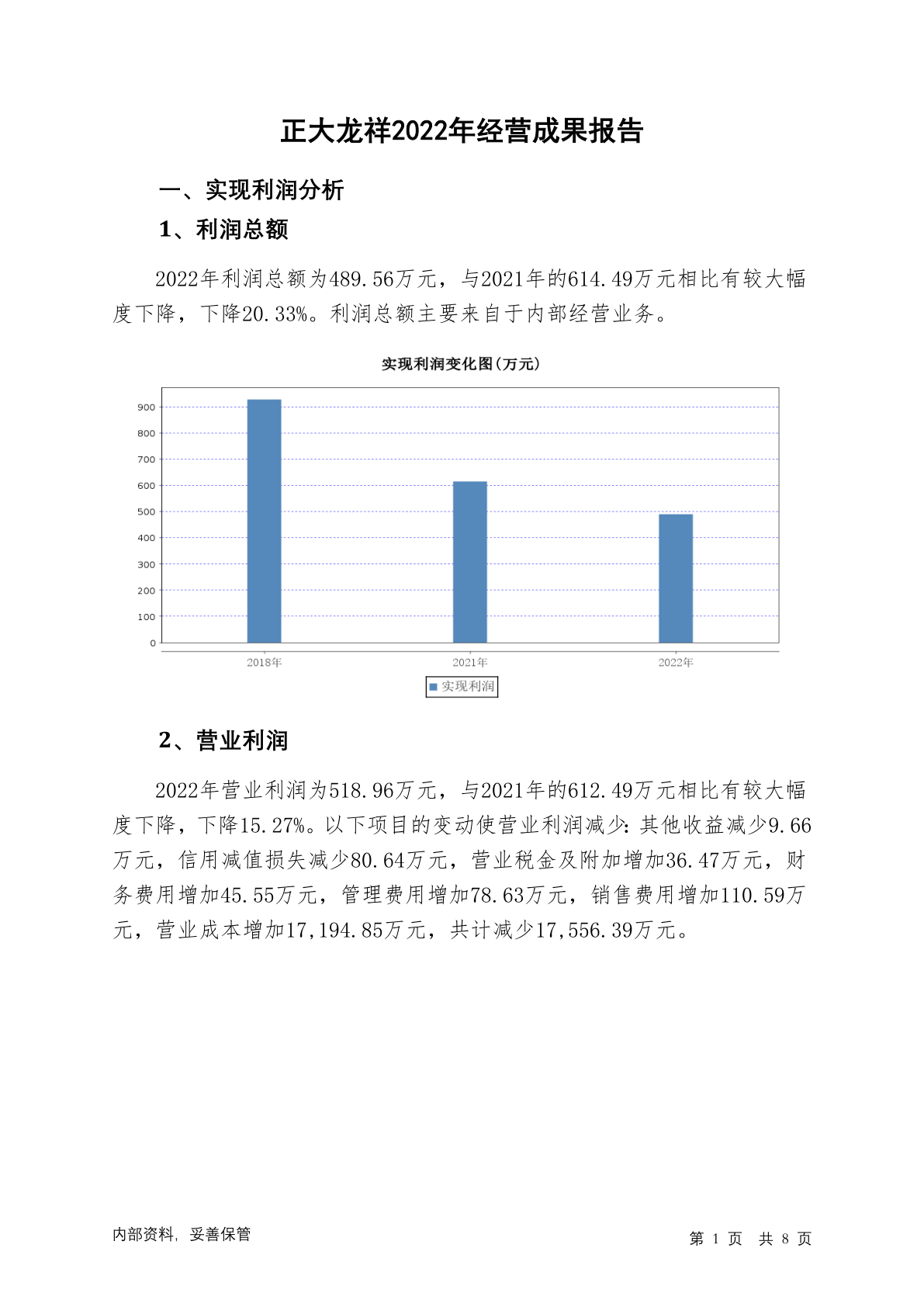 正大龙祥2022年经营成果报告

一、实现利润分析

1、利润总额

2022年利润总额为489.56万元，与2021年的614.49万元相比有较大幅度下降，下降20.33%。利润总额主要来自于内部经营业务。

实现利润变化图(万元)

900
800
700
600
500
400
300
200
100
0

2018年
2021年
2022年

实现利润

2、营业利润

2022年营业利润为518.96万元，与2021年的612.49万元相比有较大幅度下降，下降15.27%。以下项目的变动使营业利润减少：其他收益减少9.66万元，信用减值损失减少80.64万元，营业税金及附加增加36.47万元，财务费用增加45.55万元，管理费用增加78.63万元，销售费用增加110.59万元，营业成本增加17,194.85万元，共计减少17,556.39万元。

内部资料，妥善保管

第 1 页 共 8 页